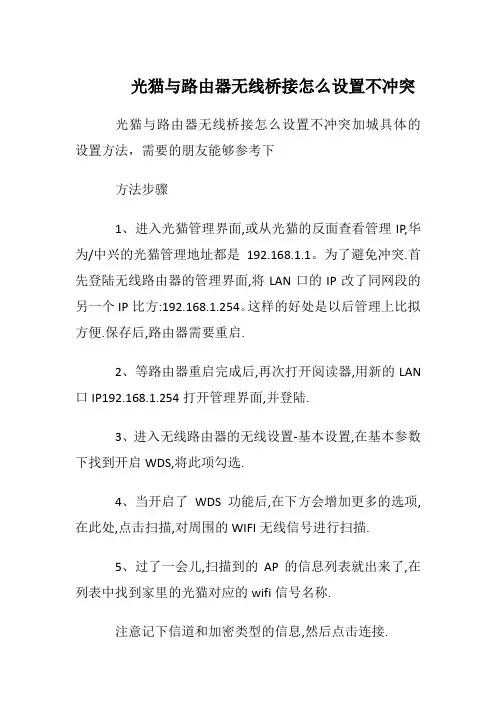 光猫与路由器无线桥接怎么设置不冲突

光猫与路由器无线桥接怎么设置不冲突加城具体的设置方法，需要的朋友能够参考下

方法步骤

1、进入光猫管理界面,或从光猫的反面查看管理 IP,华为/中兴的光猫管理地址都是 192.168.1.1。为了避免冲突.首先登陆无线路由器的管理界面,将 LAN 口的 IP 改了同网段的另一个 IP 比方:192.168.1.254。这样的好处是以后管理上比拟方便.保存后,路由器需要重启.

2、等路由器重启完成后,再次打开阅读器,用新的 LAN 口 IP192.168.1.254 打开管理界面,并登陆.

3、进入无线路由器的无线设置-基本设置,在基本参数下找到开启 WDS,将此项勾选.

4、当开启了 WDS 功能后,在下方会增加更多的选项,在此处,点击扫描,对周围的 WIFI 无线信号进行扫描.

5、过了一会儿,扫描到的 AP 的信息列表就出来了,在列表中找到家里的光猫对应的 wifi 信号名称.

注意记下信道和加密类型的信息,然后点击连接.